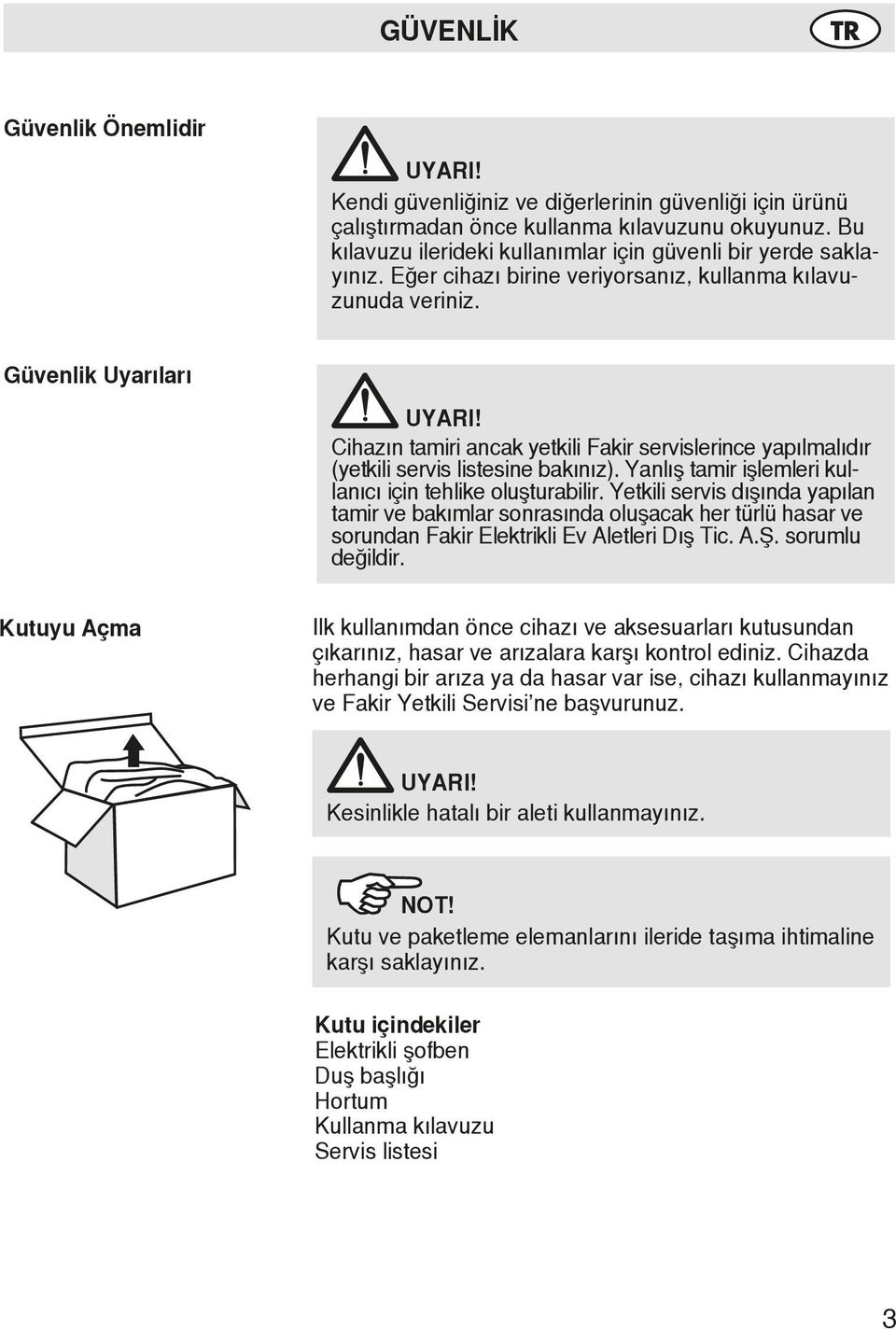 GÜVENLİK

TR

Güvenlik Önemlidir

UYARI!
Kendi güvenliğiniz ve diğerlerinin güvenliği için ürünü çalıştırmadan önce kullanma kılavuzunu okuyunuz. Bu kılavuzu ilerideki kullanımlar için güvenli bir yerde saklayınız. Eğer cihazı birine veriyorsanız, kullanma kılavuzunuda veriniz.

Güvenlik Uyarıları

UYARI!
Cihazın tamiri ancak yetkili Fakir servislerince yapılmalıdır (yetkili servis listesine bakınız). Yanlış tamir işlemleri kullanıcı için tehlike oluşturabilir. Yetkili servis dışında yapılan tamir ve bakımlar sonrasında oluşacak her türlü hasar ve sorundan Fakir Elektrikli Ev Aletleri Dış Tic. A.Ş. sorumlu değildir.

Kutuyu Açma

Ilk kullanımdan önce cihazı ve aksesuarları kutusundan çıkarınız, hasar ve arızalara karşı kontrol ediniz. Cihazda herhangi bir arıza ya da hasar var ise, cihazı kullanmayınız ve Fakir Yetkili Servisi'ne başvurunuz.

UYARI!
Kesinlikle hatalı bir aleti kullanmayınız.

NOT!
Kutu ve paketleme elemanlarını ileride taşıma ihtimaline karşı saklayınız.

Kutu içindekiler
Elektrikli şofben
Duş başlığı
Hortum
Kullanma kılavuzu
Servis listesi

3